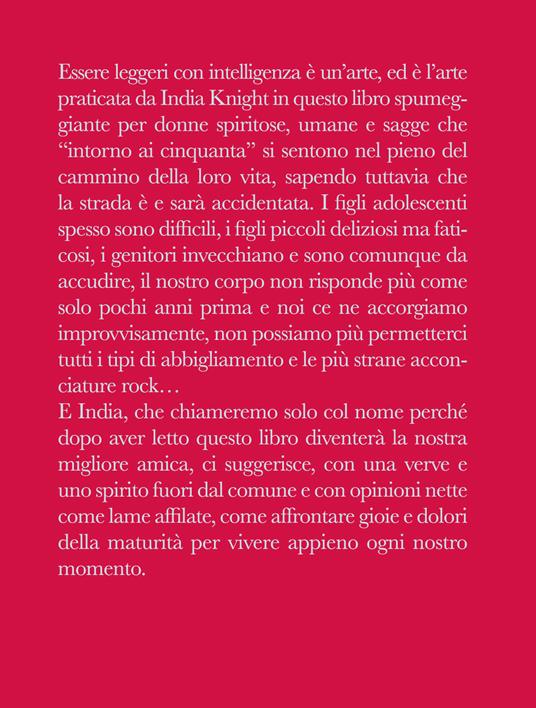 Essere leggeri con intelligenza è un'arte, ed è l'arte praticata da India Knight in questo libro spumeggiante per donne spiritose, umane e sagge che "intorno ai cinquanta" si sentono nel pieno del cammino della loro vita, sapendo tuttavia che la strada è e sarà accidentata. I figli adolescenti spesso sono difficili, i figli piccoli deliziosi ma faticosi, i genitori invecchiano e sono comunque da accudire, il nostro corpo non risponde più come solo pochi anni prima e noi ce ne accorgiamo improvvisamente, non possiamo più permetterci tutti i tipi di abbigliamento e le più strane acconciature rock…
E India, che chiameremo solo col nome perché dopo aver letto questo libro diventerà la nostra migliore amica, ci suggerisce, con una verve e uno spirito fuori dal comune e con opinioni nette come lame affilate, come affrontare gioie e dolori della maturità per vivere appieno ogni nostro momento.